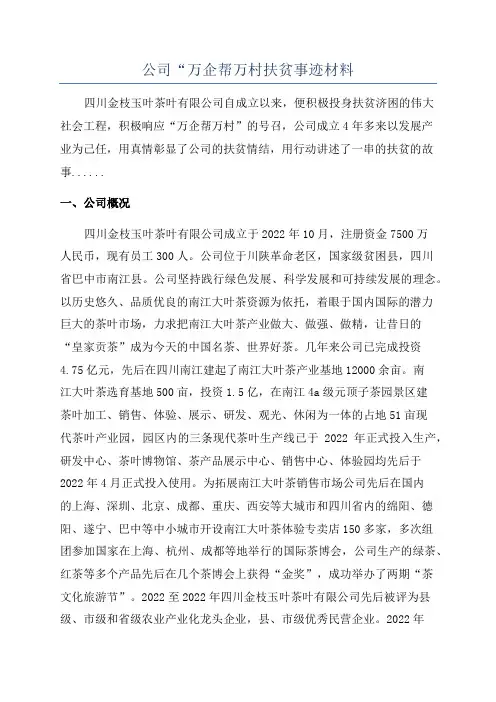 公司“万企帮万村扶贫事迹材料

四川金枝玉叶茶叶有限公司自成立以来，便积极投身扶贫济困的伟大社会工程，积极响应“万企帮万村”的号召，公司成立4年多来以发展产业为己任，用真情彰显了公司的扶贫情结，用行动讲述了一串的扶贫的故事......

一、公司概况

四川金枝玉叶茶叶有限公司成立于2022年10月，注册资金7500万人民币，现有员工300人。公司位于川陕革命老区，国家级贫困县，四川省巴中市南江县。公司坚持践行绿色发展、科学发展和可持续发展的理念。以历史悠久、品质优良的南江大叶茶资源为依托，着眼于国内国际的潜力巨大的茶叶市场，力求把南江大叶茶产业做大、做强、做精，让昔日的“皇家贡茶”成为今天的中国名茶、世界好茶。几年来公司已完成投资4.75亿元，先后在四川南江建起了南江大叶茶产业基地12000余亩。南江大叶茶选育基地500亩，投资1.5亿，在南江4a级元顶子茶园景区建茶叶加工、销售、体验、展示、研发、观光、休闲为一体的占地51亩现代茶叶产业园，园区内的三条现代茶叶生产线已于 2022 年正式投入生产，研发中心、茶叶博物馆、茶产品展示中心、销售中心、体验园均先后于2022年4月正式投入使用。为拓展南江大叶茶销售市场公司先后在国内的上海、深圳、北京、成都、重庆、西安等大城市和四川省内的绵阳、德阳、遂宁、巴中等中小城市开设南江大叶茶体验专卖店150多家，多次组团参加国家在上海、杭州、成都等地举行的国际茶博会，公司生产的绿茶、红茶等多个产品先后在几个茶博会上获得“金奖”，成功举办了两期“茶文化旅游节”。2022至2022年四川金枝玉叶茶叶有限公司先后被评为县级、市级和省级农业产业化龙头企业，县、市级优秀民营企业。2022年